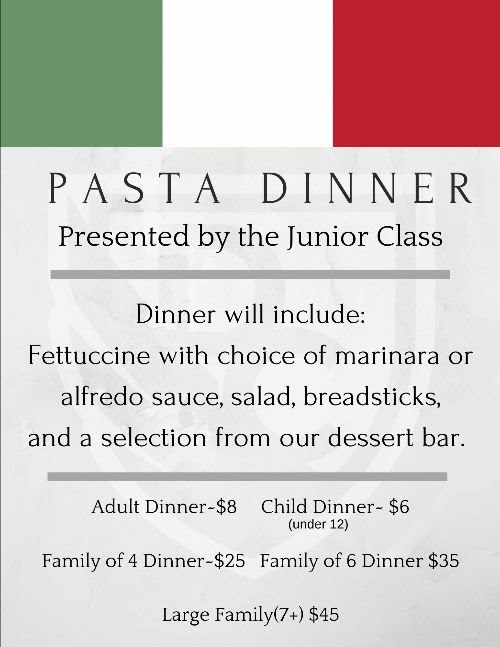 PASTA DINNER

Presented by the Junior Class

Dinner will include:
Fettuccine with choice of marinara or alfredo sauce, salad, breadsticks, and a selection from our dessert bar.

Adult Dinner-$8 Child Dinner- $6
(under 12)

Family of 4 Dinner-$25 Family of 6 Dinner $35

Large Family(7+) $45